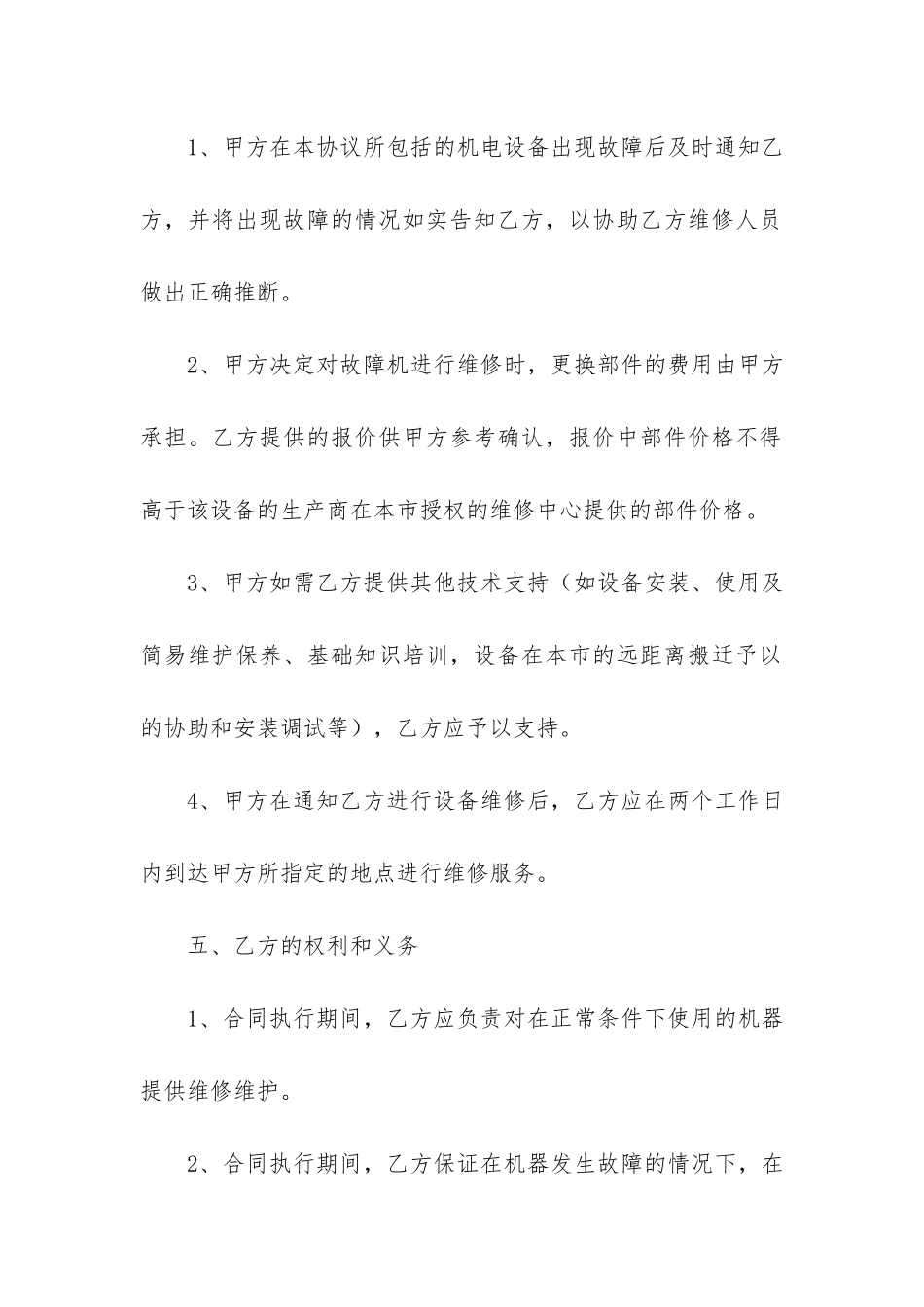 1、甲方在本协议所包括的机电设备出现故障后及时通知乙方，并将出现故障的情况如实告知乙方，以协助乙方维修人员做出正确推断。

2、甲方决定对故障机进行维修时，更换部件的费用由甲方承担。乙方提供的报价供甲方参考确认，报价中部件价格不得高于该设备的生产商在本市授权的维修中心提供的部件价格。

3、甲方如需乙方提供其他技术支持（如设备安装、使用及简易维护保养、基础知识培训，设备在本市的远距离搬迁予以的协助和安装调试等），乙方应予以支持。

4、甲方在通知乙方进行设备维修后，乙方应在两个工作日内到达甲方所指定的地点进行维修服务。

五、乙方的权利和义务

1、合同执行期间，乙方应负责对在正常条件下使用的机器提供维修维护。

2、合同执行期间，乙方保证在机器发生故障的情况下，在